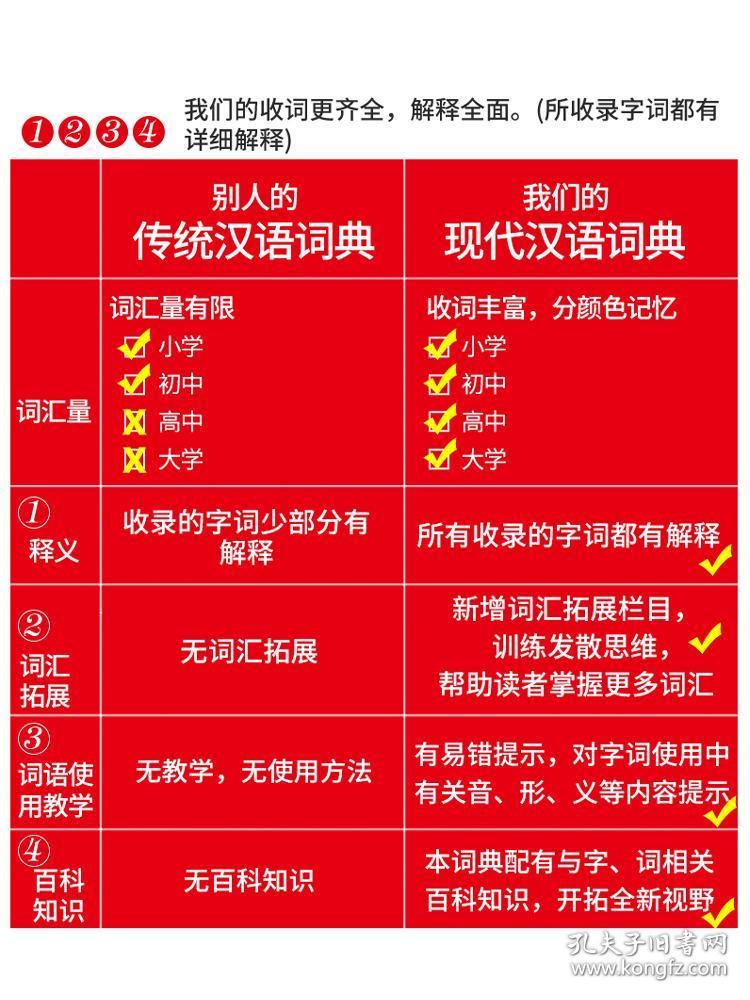 ①②③④ 我们的收词更齐全，解释全面。(所收录字词都有详细解释)

| | 别人的 传统汉语词典 | 我们的 现代汉语词典 |
|---|---|---|
| 词汇量 | 词汇量有限 小学 初中 高中 大学 | 收词丰富，分颜色记忆 小学 初中 高中 大学 |
| ① 释义 | 收录的字词少部分有解释 | 所有收录的字词都有解释 |
| ② 词汇拓展 | 无词汇拓展 | 新增词汇拓展栏目，训练发散思维，帮助读者掌握更多词汇 |
| ③ 词语使用教学 | 无教学，无使用方法 | 有易错提示，对字词使用中有关音、形、义等内容提示 |
| ④ 百科知识 | 无百科知识 | 本词典配有与字、词相关百科知识，开拓全新视野 |

孔夫子旧书网
www.kongfz.com